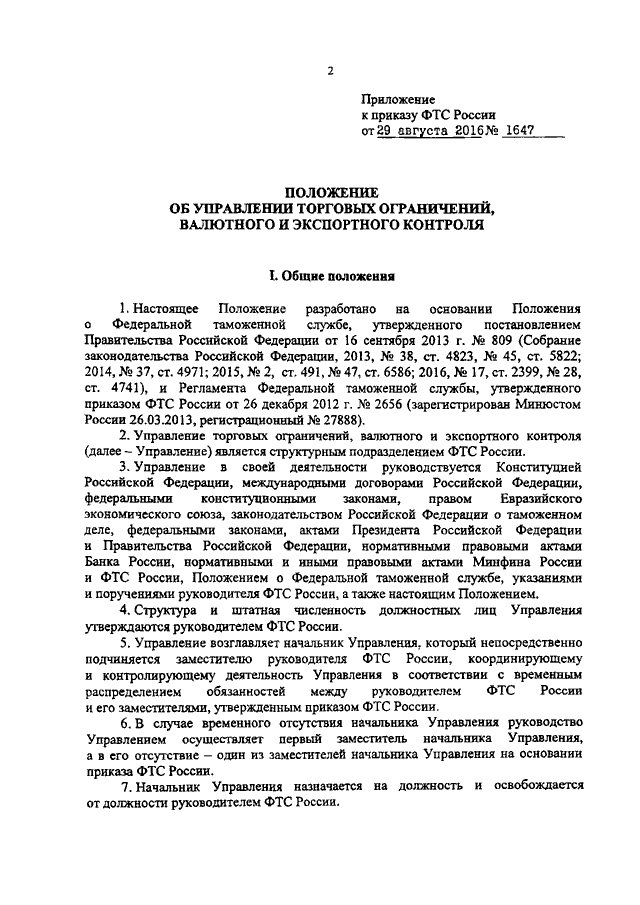 2

Приложение
к приказу ФТС России
от 29 августа 2016 № 1647

ПОЛОЖЕНИЕ
ОБ УПРАВЛЕНИИ ТОРГОВЫХ ОГРАНИЧЕНИЙ,
ВАЛЮТНОГО И ЭКСПОРТНОГО КОНТРОЛЯ

I. Общие положения

1. Настоящее Положение разработано на основании Положения о Федеральной таможенной службе, утвержденного постановлением Правительства Российской Федерации от 16 сентября 2013 г. № 809 (Собрание законодательства Российской Федерации, 2013, № 38, ст. 4823, № 45, ст. 5822; 2014, № 37, ст. 4971; 2015, № 2, ст. 491, № 47, ст. 6586; 2016, № 17, ст. 2399, № 28, ст. 4741), и Регламента Федеральной таможенной службы, утвержденного приказом ФТС России от 26 декабря 2012 г. № 2656 (зарегистрирован Минюстом России 26.03.2013, регистрационный № 27888).

2. Управление торговых ограничений, валютного и экспортного контроля (далее – Управление) является структурным подразделением ФТС России.

3. Управление в своей деятельности руководствуется Конституцией Российской Федерации, международными договорами Российской Федерации, федеральными конституционными законами, правом Евразийского экономического союза, законодательством Российской Федерации о таможенном деле, федеральными законами, актами Президента Российской Федерации и Правительства Российской Федерации, нормативными правовыми актами Банка России, нормативными и иными правовыми актами Минфина России и ФТС России, Положением о Федеральной таможенной службе, указаниями и поручениями руководителя ФТС России, а также настоящим Положением.

4. Структура и штатная численность должностных лиц Управления утверждаются руководителем ФТС России.

5. Управление возглавляет начальник Управления, который непосредственно подчиняется заместителю руководителя ФТС России, координирующему и контролирующему деятельность Управления в соответствии с временным распределением обязанностей между руководителем ФТС России и его заместителями, утвержденным приказом ФТС России.

6. В случае временного отсутствия начальника Управления руководство Управлением осуществляет первый заместитель начальника Управления, а в его отсутствие – один из заместителей начальника Управления на основании приказа ФТС России.

7. Начальник Управления назначается на должность и освобождается от должности руководителем ФТС России.